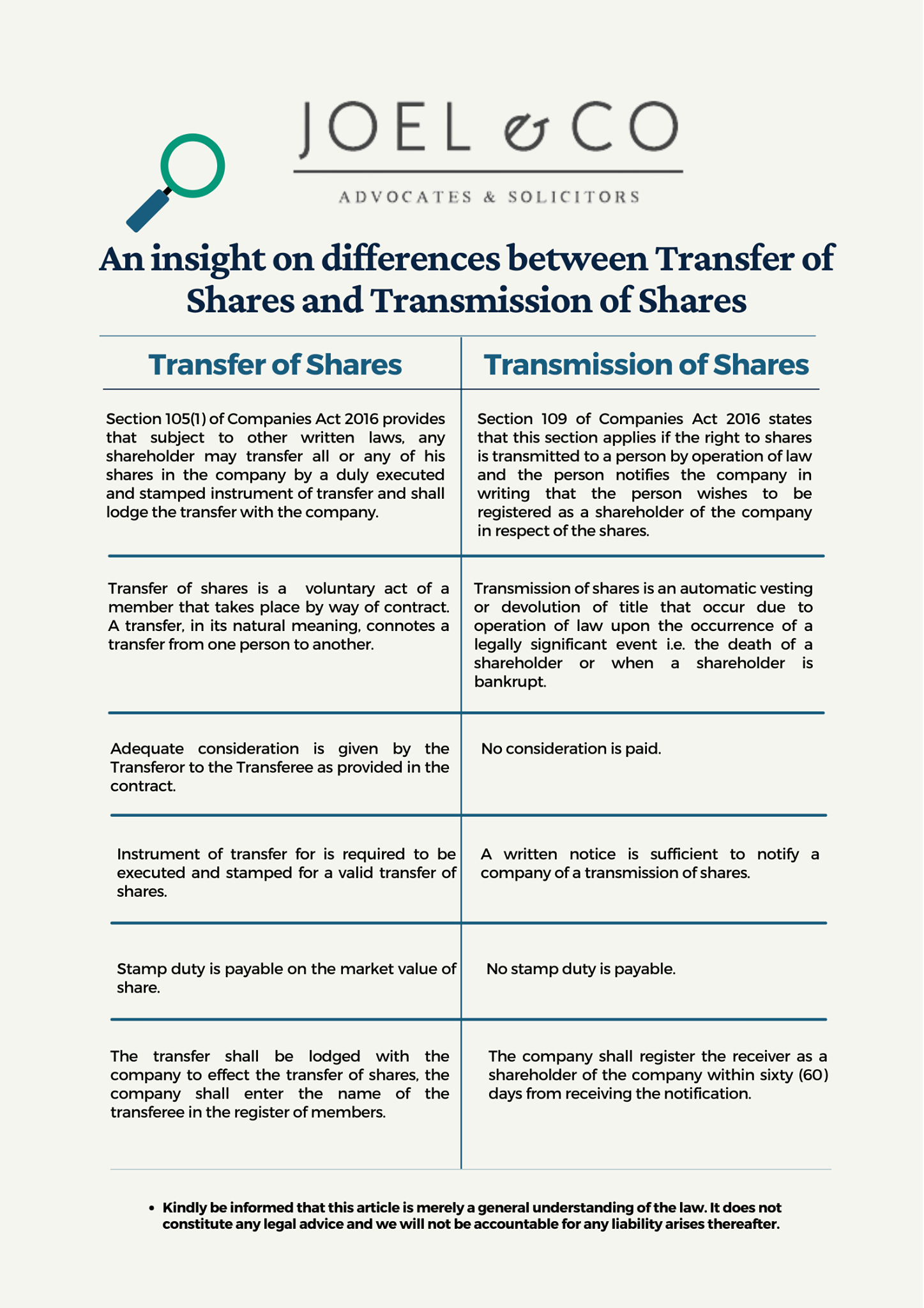 JOEL & CO

ADVOCATES & SOLICITORS

An insight on differences between Transfer of Shares and Transmission of Shares

| Transfer of Shares | Transmission of Shares |
|---|---|
| Section 105(1) of Companies Act 2016 provides that subject to other written laws, any shareholder may transfer all or any of his shares in the company by a duly executed and stamped instrument of transfer and shall lodge the transfer with the company. | Section 109 of Companies Act 2016 states that this section applies if the right to shares is transmitted to a person by operation of law and the person notifies the company in writing that the person wishes to be registered as a shareholder of the company in respect of the shares. |
| Transfer of shares is a voluntary act of a member that takes place by way of contract. A transfer, in its natural meaning, connotes a transfer from one person to another. | Transmission of shares is an automatic vesting or devolution of title that occur due to operation of law upon the occurrence of a legally significant event i.e. the death of a shareholder or when a shareholder is bankrupt. |
| Adequate consideration is given by the Transferor to the Transferee as provided in the contract. | No consideration is paid. |
| Instrument of transfer for is required to be executed and stamped for a valid transfer of shares. | A written notice is sufficient to notify a company of a transmission of shares. |
| Stamp duty is payable on the market value of share. | No stamp duty is payable. |
| The transfer shall be lodged with the company to effect the transfer of shares, the company shall enter the name of the transferee in the register of members. | The company shall register the receiver as a shareholder of the company within sixty (60) days from receiving the notification. |

• Kindly be informed that this article is merely a general understanding of the law. It does not constitute any legal advice and we will not be accountable for any liability arises thereafter.